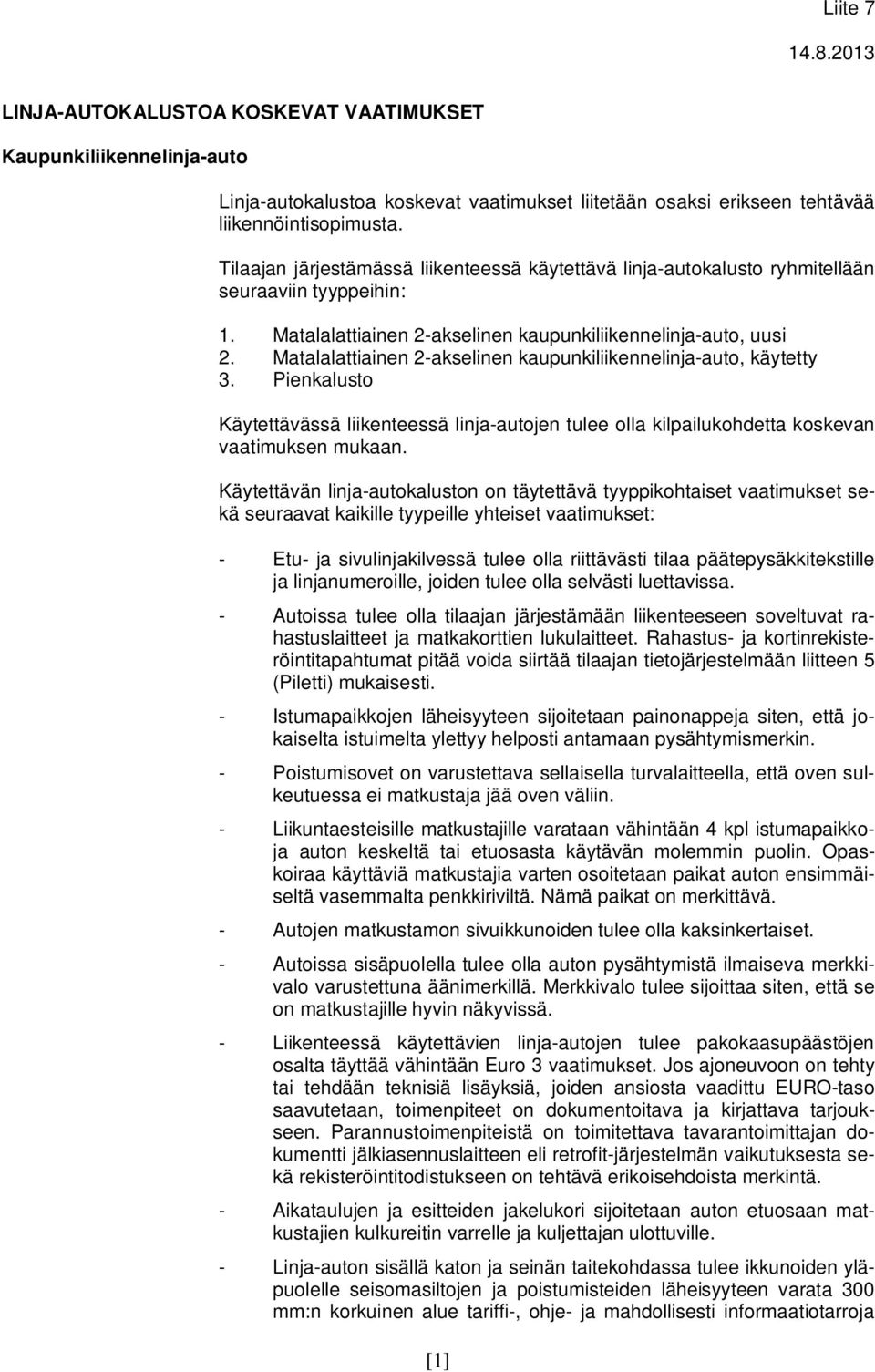 Liite 7

14.8.2013

LINJA-AUTOKALUSTOA KOSKEVAT VAATIMUKSET

Kaupunkiliikennelinja-auto

Linja-autokalustoa koskevat vaatimukset liitetään osaksi erikseen tehtävää liikennöintisopimusta.

Tilaajan järjestämässä liikenteessä käytettävä linja-autokalusto ryhmitellään seuraaviin tyyppeihin:

1. Matalalattiainen 2-akselinen kaupunkiliikennelinja-auto, uusi
2. Matalalattiainen 2-akselinen kaupunkiliikennelinja-auto, käytetty
3. Pienkalusto

Käytettävässä liikenteessä linja-autojen tulee olla kilpailukohdetta koskevan vaatimuksen mukaan.

Käytettävän linja-autokaluston on täytettävä tyyppikohtaiset vaatimukset sekä seuraavat kaikille tyypeille yhteiset vaatimukset:

- Etu- ja sivulinjakilvessä tulee olla riittävästi tilaa päätepysäkkitekstille ja linjanumeroille, joiden tulee olla selvästi luettavissa.

- Autoissa tulee olla tilaajan järjestämään liikenteeseen soveltuvat rahastuslaitteet ja matkakorttien lukulaitteet. Rahastus- ja kortinrekisteröintitapahtumat pitää voida siirtää tilaajan tietojärjestelmään liitteen 5 (Piletti) mukaisesti.

- Istumapaikkojen läheisyyteen sijoitetaan painonappeja siten, että jokaiselta istuimelta ylettyy helposti antamaan pysähtymismerkin.

- Poistumisovet on varustettava sellaisella turvalaitteella, että oven sulkeutuessa ei matkustaja jää oven väliin.

- Liikuntaesteisille matkustajille varataan vähintään 4 kpl istumapaikkoja auton keskeltä tai etuosasta käytävän molemmin puolin. Opaskoiraa käyttäviä matkustajia varten osoitetaan paikat auton ensimmäiseltä vasemmalta penkkiriviltä. Nämä paikat on merkittävä.

- Autojen matkustamon sivuikkunoiden tulee olla kaksinkertaiset.

- Autoissa sisäpuolella tulee olla auton pysähtymistä ilmaiseva merkkivalo varustettuna äänimerkillä. Merkkivalo tulee sijoittaa siten, että se on matkustajille hyvin näkyvissä.

- Liikenteessä käytettävien linja-autojen tulee pakokaasupäästöjen osalta täyttää vähintään Euro 3 vaatimukset. Jos ajoneuvoon on tehty tai tehdään teknisiä lisäyksiä, joiden ansiosta vaadittu EURO-taso saavutetaan, toimenpiteet on dokumentoitava ja kirjattava tarjoukseen. Parannustoimenpiteistä on toimitettava tavarantoimittajan dokumentti jälkiasennuslaitteen eli retrofit-järjestelmän vaikutuksesta sekä rekisteröintitodistukseen on tehtävä erikoisehdoista merkintä.

- Aikataulujen ja esitteiden jakelukori sijoitetaan auton etuosaan matkustajien kulkureitin varrelle ja kuljettajan ulottuville.

- Linja-auton sisällä katon ja seinän taitekohdassa tulee ikkunoiden yläpuolelle seisomasiltojen ja poistumisteiden läheisyyteen varata 300 mm:n korkuinen alue tariffi-, ohje- ja mahdollisesti informaatiotarroja

[1]